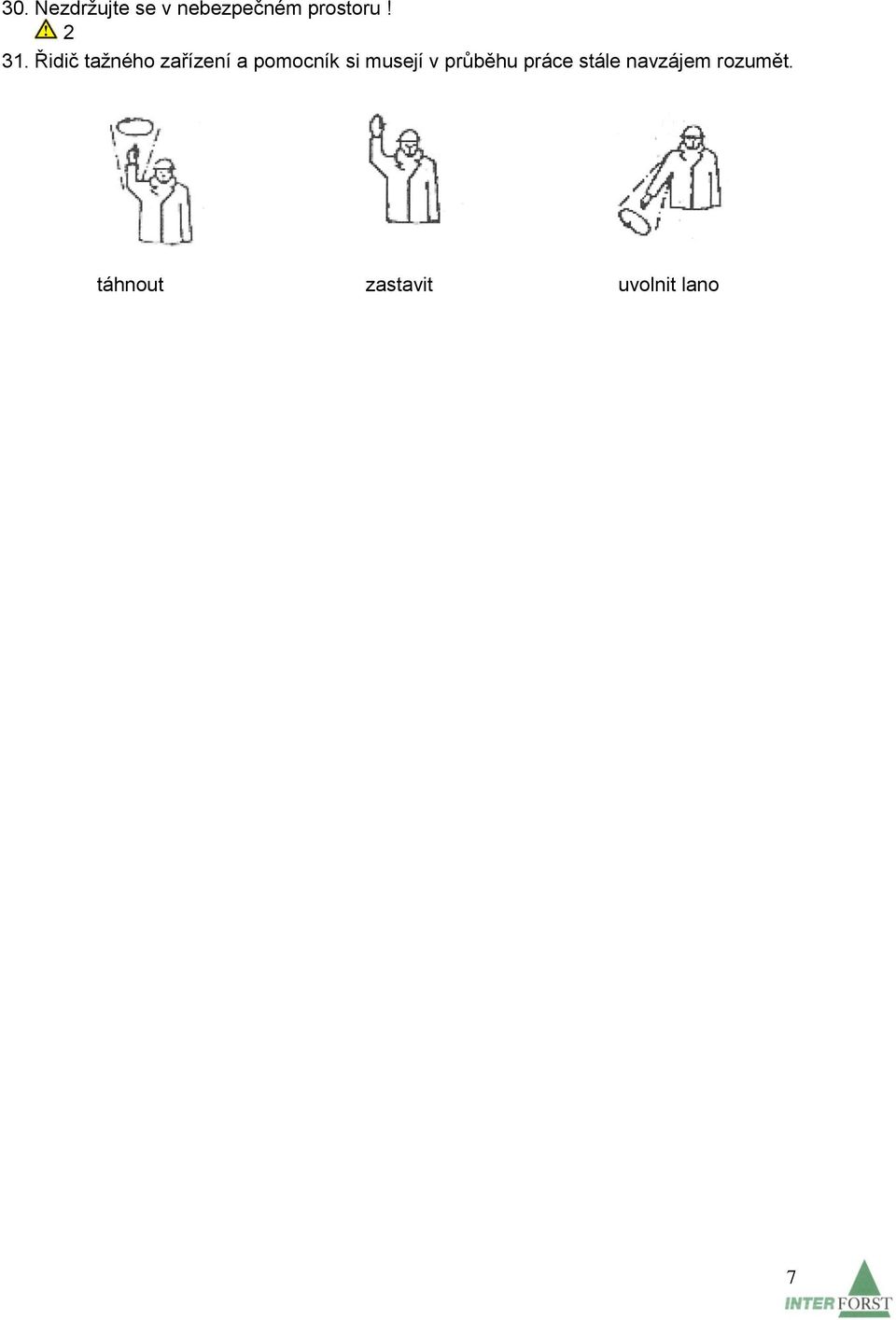 30. Nezdržujte se v nebezpečném prostoru !

2

31. Řidič tažného zařízení a pomocník si musejí v průběhu práce stále navzájem rozumět.

táhnout

zastavit

uvolnit lano

7

INTER FORST